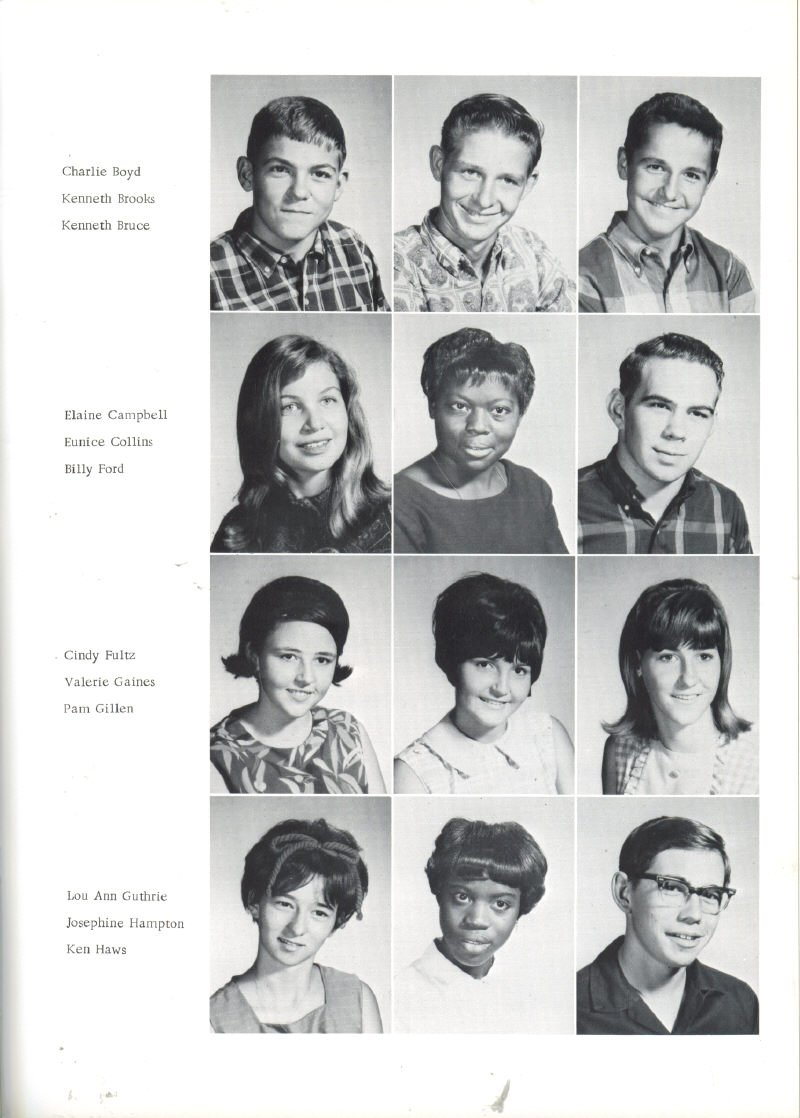 Charlie Boyd
Kenneth Brooks
Kenneth Bruce

Elaine Campbell
Eunice Collins
Billy Ford

Cindy Fultz
Valerie Gaines
Pam Gillen

Lou Ann Guthrie
Josephine Hampton
Ken Haws